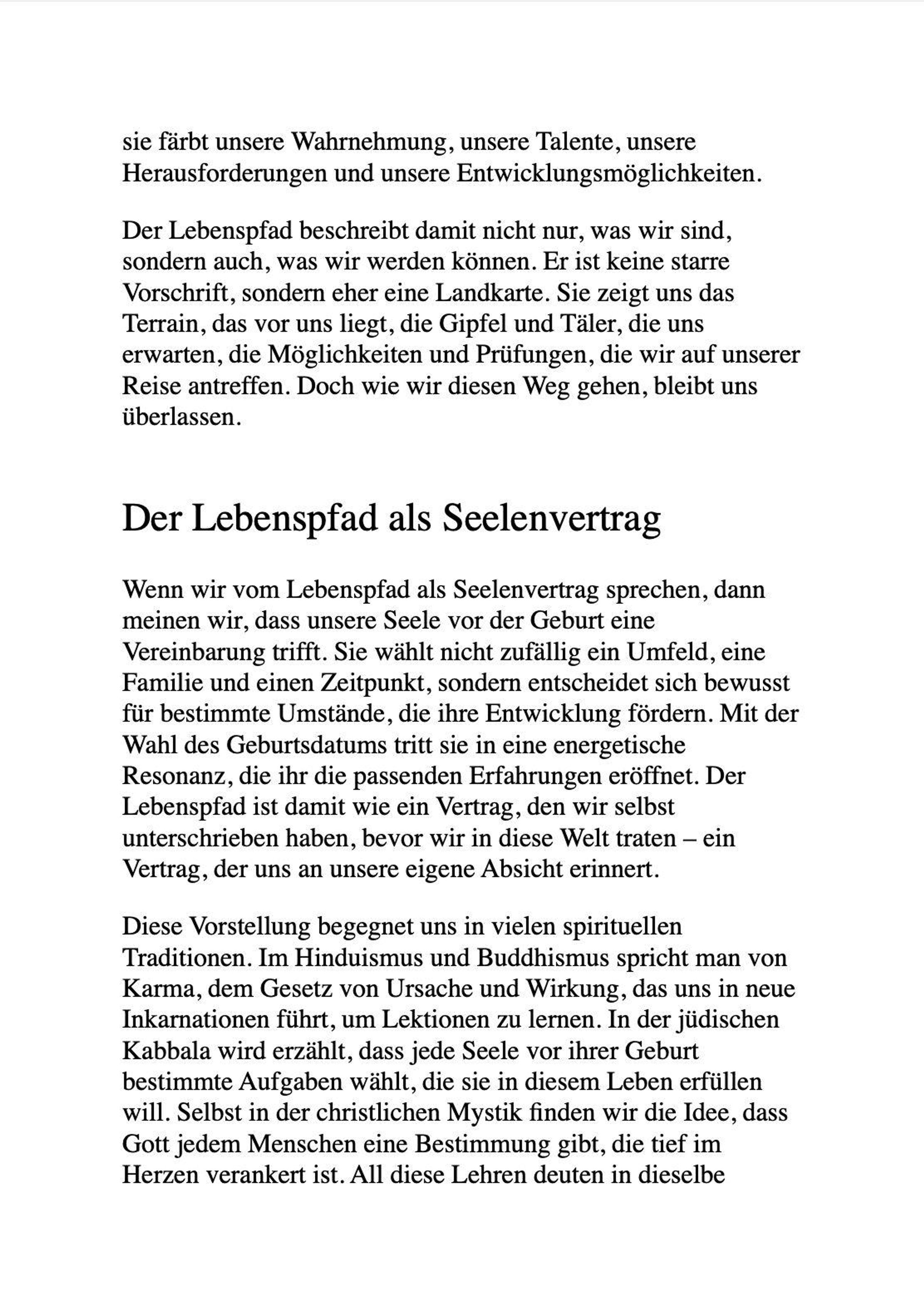 sie färbt unsere Wahrnehmung, unsere Talente, unsere Herausforderungen und unsere Entwicklungsmöglichkeiten.

Der Lebenspfad beschreibt damit nicht nur, was wir sind, sondern auch, was wir werden können. Er ist keine starre Vorschrift, sondern eher eine Landkarte. Sie zeigt uns das Terrain, das vor uns liegt, die Gipfel und Täler, die uns erwarten, die Möglichkeiten und Prüfungen, die wir auf unserer Reise antreffen. Doch wie wir diesen Weg gehen, bleibt uns überlassen.

Der Lebenspfad als Seelenvertrag

Wenn wir vom Lebenspfad als Seelenvertrag sprechen, dann meinen wir, dass unsere Seele vor der Geburt eine Vereinbarung trifft. Sie wählt nicht zufällig ein Umfeld, eine Familie und einen Zeitpunkt, sondern entscheidet sich bewusst für bestimmte Umstände, die ihre Entwicklung fördern. Mit der Wahl des Geburtsdatums tritt sie in eine energetische Resonanz, die ihr die passenden Erfahrungen eröffnet. Der Lebenspfad ist damit wie ein Vertrag, den wir selbst unterschrieben haben, bevor wir in diese Welt traten – ein Vertrag, der uns an unsere eigene Absicht erinnert.

Diese Vorstellung begegnet uns in vielen spirituellen Traditionen. Im Hinduismus und Buddhismus spricht man von Karma, dem Gesetz von Ursache und Wirkung, das uns in neue Inkarnationen führt, um Lektionen zu lernen. In der jüdischen Kabbala wird erzählt, dass jede Seele vor ihrer Geburt bestimmte Aufgaben wählt, die sie in diesem Leben erfüllen will. Selbst in der christlichen Mystik finden wir die Idee, dass Gott jedem Menschen eine Bestimmung gibt, die tief im Herzen verankert ist. All diese Lehren deuten in dieselbe